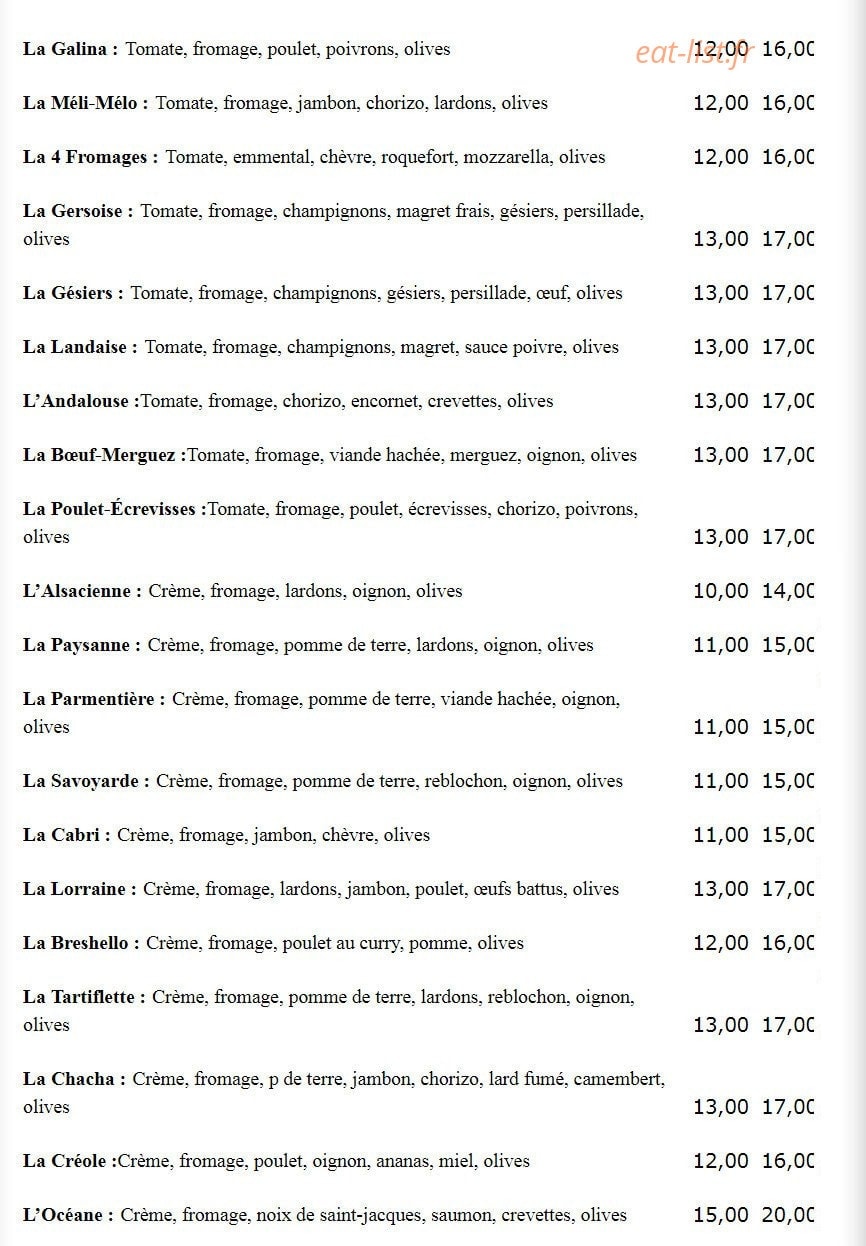 La Galina : Tomate, fromage, poulet, poivrons, olives 12,00 16,00

La Méli-Mélo : Tomate, fromage, jambon, chorizo, lardons, olives 12,00 16,00

La 4 Fromages : Tomate, emmental, chèvre, roquefort, mozzarella, olives 12,00 16,00

La Gersoise : Tomate, fromage, champignons, magret frais, gésiers, persillade, olives 13,00 17,00

La Gésiers : Tomate, fromage, champignons, gésiers, persillade, œuf, olives 13,00 17,00

La Landaise : Tomate, fromage, champignons, magret, sauce poivre, olives 13,00 17,00

L'Andalouse :Tomate, fromage, chorizo, encornet, crevettes, olives 13,00 17,00

La Bœuf-Merguez :Tomate, fromage, viande hachée, merguez, oignon, olives 13,00 17,00

La Poulet-Écrevisses :Tomate, fromage, poulet, écrevisses, chorizo, poivrons, olives 13,00 17,00

L'Alsacienne : Crème, fromage, lardons, oignon, olives 10,00 14,00

La Paysanne : Crème, fromage, pomme de terre, lardons, oignon, olives 11,00 15,00

La Parmentière : Crème, fromage, pomme de terre, viande hachée, oignon, olives 11,00 15,00

La Savoyarde : Crème, fromage, pomme de terre, reblochon, oignon, olives 11,00 15,00

La Cabri : Crème, fromage, jambon, chèvre, olives 11,00 15,00

La Lorraine : Crème, fromage, lardons, jambon, poulet, œufs battus, olives 13,00 17,00

La Breshello : Crème, fromage, poulet au curry, pomme, olives 12,00 16,00

La Tartiflette : Crème, fromage, pomme de terre, lardons, reblochon, oignon, olives 13,00 17,00

La Chacha : Crème, fromage, p de terre, jambon, chorizo, lard fumé, camembert, olives 13,00 17,00

La Créole :Crème, fromage, poulet, oignon, ananas, miel, olives 12,00 16,00

L'Océane : Crème, fromage, noix de saint-jacques, saumon, crevettes, olives 15,00 20,00

eat-list.fr